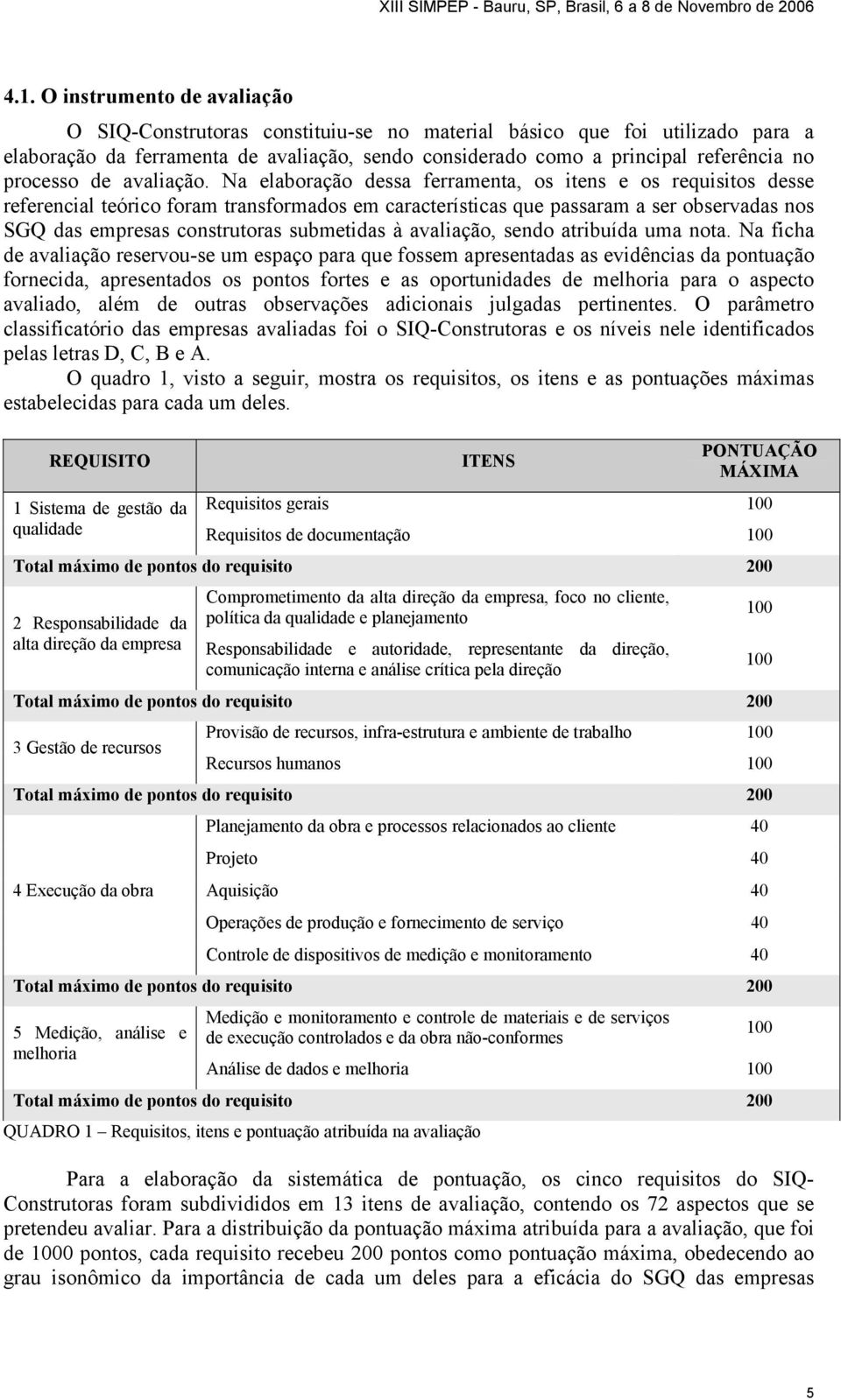 XIII SIMPEP - Bauru, SP, Brasil, 6 a 8 de Novembro de 2006

4.1. O instrumento de avaliação

O SIQ-Construtoras constituiu-se no material básico que foi utilizado para a elaboração da ferramenta de avaliação, sendo considerado como a principal referência no processo de avaliação. Na elaboração dessa ferramenta, os itens e os requisitos desse referencial teórico foram transformados em características que passaram a ser observadas nos SGQ das empresas construtoras submetidas à avaliação, sendo atribuída uma nota. Na ficha de avaliação reservou-se um espaço para que fossem apresentadas as evidências da pontuação fornecida, apresentados os pontos fortes e as oportunidades de melhoria para o aspecto avaliado, além de outras observações adicionais julgadas pertinentes. O parâmetro classificatório das empresas avaliadas foi o SIQ-Construtoras e os níveis nele identificados pelas letras D, C, B e A.

O quadro 1, visto a seguir, mostra os requisitos, os itens e as pontuações máximas estabelecidas para cada um deles.

| REQUISITO | ITENS | PONTUAÇÃO MÁXIMA |
|---|---|---|
| 1 Sistema de gestão da qualidade | Requisitos gerais | 100 |
| | Requisitos de documentação | 100 |
| Total máximo de pontos do requisito | | 200 |
| 2 Responsabilidade da alta direção da empresa | Comprometimento da alta direção da empresa, foco no cliente, política da qualidade e planejamento | 100 |
| | Responsabilidade e autoridade, representante da direção, comunicação interna e análise crítica pela direção | 100 |
| Total máximo de pontos do requisito | | 200 |
| 3 Gestão de recursos | Provisão de recursos, infra-estrutura e ambiente de trabalho | 100 |
| | Recursos humanos | 100 |
| Total máximo de pontos do requisito | | 200 |
| 4 Execução da obra | Planejamento da obra e processos relacionados ao cliente | 40 |
| | Projeto | 40 |
| | Aquisição | 40 |
| | Operações de produção e fornecimento de serviço | 40 |
| | Controle de dispositivos de medição e monitoramento | 40 |
| Total máximo de pontos do requisito | | 200 |
| 5 Medição, análise e melhoria | Medição e monitoramento e controle de materiais e de serviços de execução controlados e da obra não-conformes | 100 |
| | Análise de dados e melhoria | 100 |
| Total máximo de pontos do requisito | | 200 |

QUADRO 1 – Requisitos, itens e pontuação atribuída na avaliação

Para a elaboração da sistemática de pontuação, os cinco requisitos do SIQ-Construtoras foram subdivididos em 13 itens de avaliação, contendo os 72 aspectos que se pretendeu avaliar. Para a distribuição da pontuação máxima atribuída para a avaliação, que foi de 1000 pontos, cada requisito recebeu 200 pontos como pontuação máxima, obedecendo ao grau isonômico da importância de cada um deles para a eficácia do SGQ das empresas

5